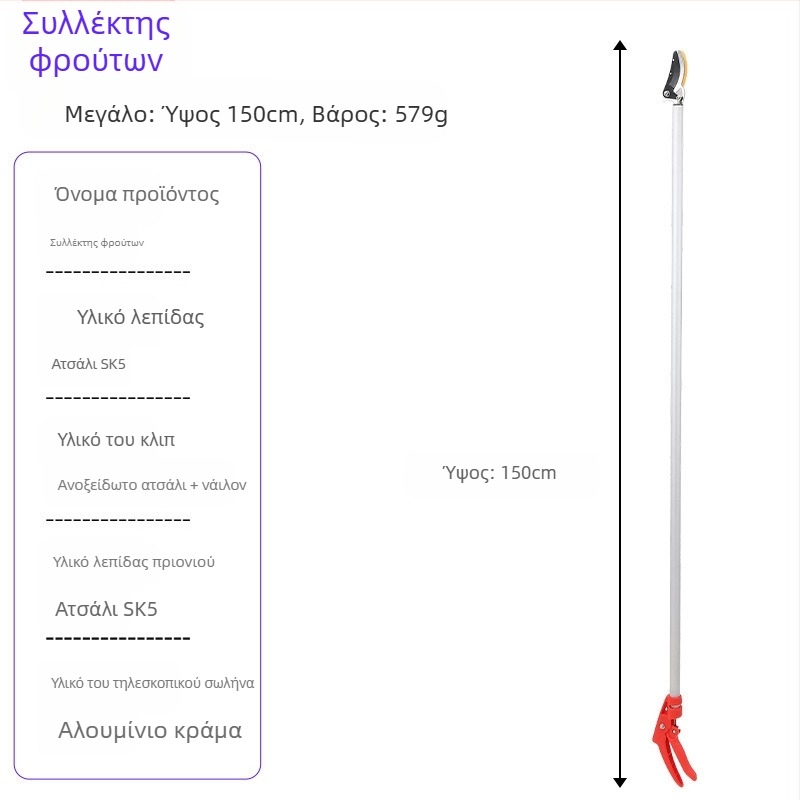 Συλλέκτης φρούτων

Μεγάλο: Ύψος 150cm, Βάρος: 579g

Όνομα προϊόντος

Συλλέκτης φρούτων

----------------

Υλικό λεπίδας

Ατσάλι SK5

----------------

Υλικό του κλιπ

Ανοξείδωτο ατσάλι + νάιλον

----------------

Υλικό λεπίδας πριονιού

Ατσάλι SK5

----------------

Υλικό του τηλεσκοπικού σωλήνα

Αλουμίνιο κράμα

Ύψος: 150cm